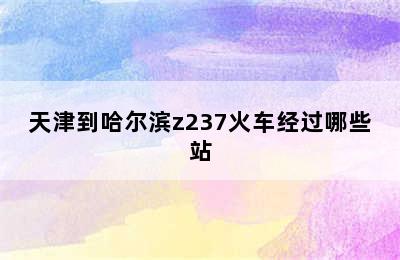 天津到哈尔滨z237火车经过哪些站